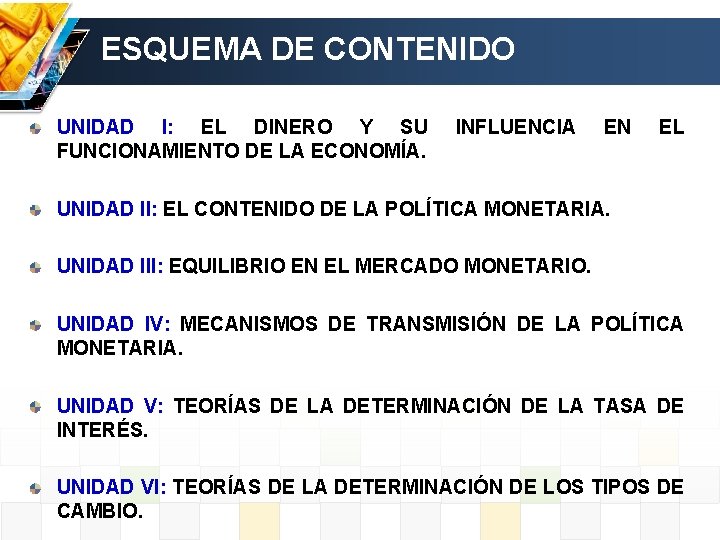 ESQUEMA DE CONTENIDO

UNIDAD I: EL DINERO Y SU INFLUENCIA EN EL FUNCIONAMIENTO DE LA ECONOMÍA.

UNIDAD II: EL CONTENIDO DE LA POLÍTICA MONETARIA.

UNIDAD III: EQUILIBRIO EN EL MERCADO MONETARIO.

UNIDAD IV: MECANISMOS DE TRANSMISIÓN DE LA POLÍTICA MONETARIA.

UNIDAD V: TEORÍAS DE LA DETERMINACIÓN DE LA TASA DE INTERÉS.

UNIDAD VI: TEORÍAS DE LA DETERMINACIÓN DE LOS TIPOS DE CAMBIO.